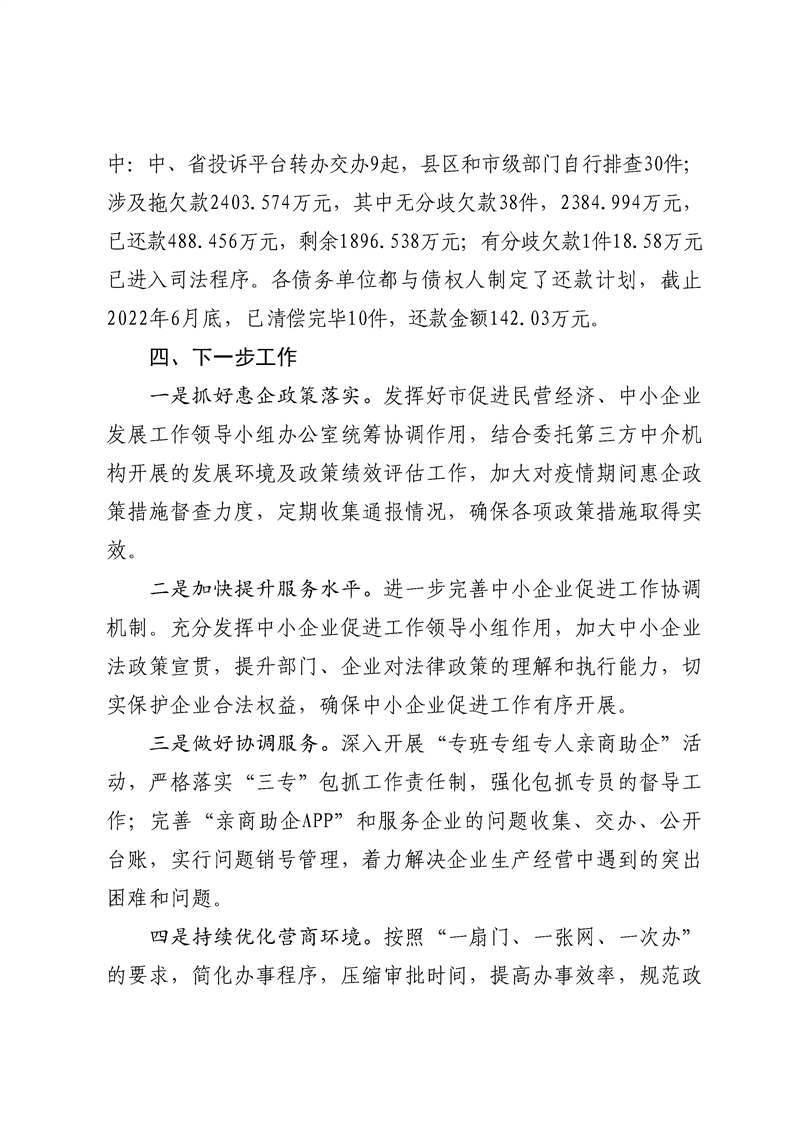 中：中、省投诉平台转办交办9起，县区和市级部门自行排查30件；涉及拖欠款2403.574万元，其中无分歧欠款38件，2384.994万元，已还款488.456万元，剩余1896.538万元；有分歧欠款1件18.58万元已进入司法程序。各债务单位都与债权人制定了还款计划，截止2022年6月底，已清偿完毕10件，还款金额142.03万元。

四、下一步工作

一是抓好惠企政策落实。发挥好市促进民营经济、中小企业发展工作领导小组办公室统筹协调作用，结合委托第三方中介机构开展的发展环境及政策绩效评估工作，加大对疫情期间惠企政策措施督查力度，定期收集通报情况，确保各项政策措施取得实效。

二是加快提升服务水平。进一步完善中小企业促进工作协调机制。充分发挥中小企业促进工作领导小组作用，加大中小企业法政策宣贯，提升部门、企业对法律政策的理解和执行能力，切实保护企业合法权益，确保中小企业促进工作有序开展。

三是做好协调服务。深入开展“专班专组专人亲商助企”活动，严格落实“三专”包抓工作责任制，强化包抓专员的督导工作；完善“亲商助企APP”和服务企业的问题收集、交办、公开台账，实行问题销号管理，着力解决企业生产经营中遇到的突出困难和问题。

四是持续优化营商环境。按照“一扇门、一张网、一次办”的要求，简化办事程序，压缩审批时间，提高办事效率，规范政